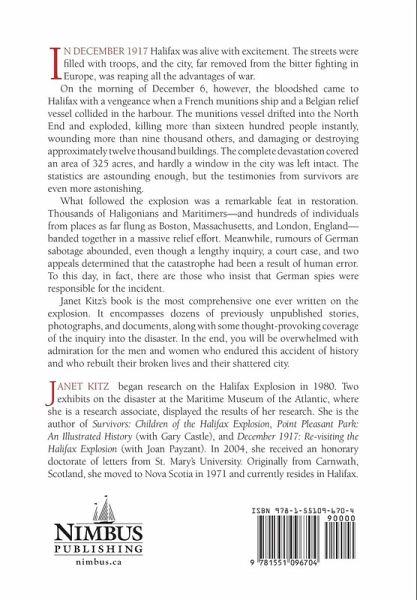 IN DECEMBER 1917 Halifax was alive with excitement. The streets were filled with troops, and the city, far removed from the bitter fighting in Europe, was reaping all the advantages of war.

On the morning of December 6, however, the bloodshed came to Halifax with a vengeance when a French munitions ship and a Belgian relief vessel collided in the harbour. The munitions vessel drifted into the North End and exploded, killing more than sixteen hundred people instantly, wounding more than nine thousand others, and damaging or destroying approximately twelve thousand buildings. The complete devastation covered an area of 325 acres, and hardly a window in the city was left intact. The statistics are astounding enough, but the testimonies from survivors are even more astonishing.

What followed the explosion was a remarkable feat in restoration. Thousands of Haligonians and Maritimers—and hundreds of individuals from places as far flung as Boston, Massachusetts, and London, England—banded together in a massive relief effort. Meanwhile, rumours of German sabotage abounded, even though a lengthy inquiry, a court case, and two appeals determined that the catastrophe had been a result of human error. To this day, in fact, there are those who insist that German spies were responsible for the incident.

Janet Kitz's book is the most comprehensive one ever written on the explosion. It encompasses dozens of previously unpublished stories, photographs, and documents, along with some thought-provoking coverage of the inquiry into the disaster. In the end, you will be overwhelmed with admiration for the men and women who endured this accident of history and who rebuilt their broken lives and their shattered city.

JANET KITZ began research on the Halifax Explosion in 1980. Two exhibits on the disaster at the Maritime Museum of the Atlantic, where she is a research associate, displayed the results of her research. She is the author of Survivors: Children of the Halifax Explosion, Point Pleasant Park: An Illustrated History (with Gary Castle), and December 1917: Re-visiting the Halifax Explosion (with Joan Payzant). In 2004, she received an honorary doctorate of letters from St. Mary's University. Originally from Carnwath, Scotland, she moved to Nova Scotia in 1971 and currently resides in Halifax.

NIMBUS
PUBLISHING
nimbus.ca

ISBN 978-1-55109-670-4
90000
9 781551 096704